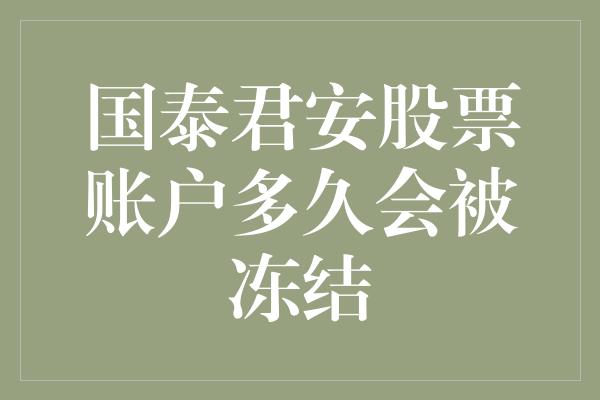 国泰君安股票账户多久会被冻结